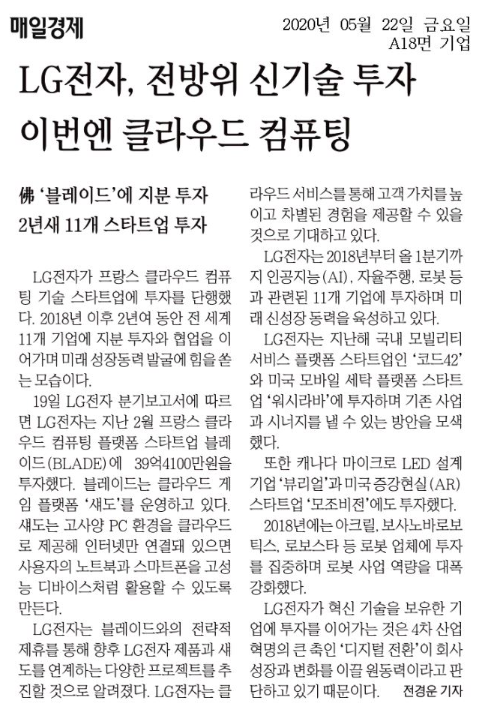 매일경제

2020년 05월 22일 금요일
A18면 기업

LG전자, 전방위 신기술 투자
이번엔 클라우드 컴퓨팅

佛 '블레이드'에 지분 투자
2년새 11개 스타트업 투자

LG전자가 프랑스 클라우드 컴퓨팅 기술 스타트업에 투자를 단행했다. 2018년 이후 2년여 동안 전 세계 11개 기업에 지분 투자와 협업을 이어가며 미래 성장동력 발굴에 힘을 쏟는 모습이다.

19일 LG전자 분기보고서에 따르면 LG전자는 지난 2월 프랑스 클라우드 컴퓨팅 플랫폼 스타트업 블레이드(BLADE)에 39억4100만원을 투자했다. 블레이드는 클라우드 게임 플랫폼 '섀도'를 운영하고 있다. 섀도는 고사양 PC 환경을 클라우드로 제공해 인터넷만 연결돼 있으면 사용자의 노트북과 스마트폰을 고성능 디바이스처럼 활용할 수 있도록 만든다.

LG전자는 블레이드와의 전략적 제휴를 통해 향후 LG전자 제품과 섀도를 연계하는 다양한 프로젝트를 추진할 것으로 알려졌다. LG전자는 클라우드 서비스를 통해 고객 가치를 높이고 차별된 경험을 제공할 수 있을 것으로 기대하고 있다.

LG전자는 2018년부터 올 1분기까지 인공지능(AI), 자율주행, 로봇 등과 관련된 11개 기업에 투자하며 미래 신성장 동력을 육성하고 있다.

LG전자는 지난해 국내 모빌리티 서비스 플랫폼 스타트업인 '코드42'와 미국 모바일 세탁 플랫폼 스타트업 '워시라바'에 투자하며 기존 사업과 시너지를 낼 수 있는 방안을 모색했다.

또한 캐나다 마이크로 LED 설계 기업 '뷰리얼'과 미국 증강현실(AR) 스타트업 '모조비전'에도 투자했다.

2018년에는 아크릴, 보사노바로보틱스, 로보스타 등 로봇 업체에 투자를 집중하며 로봇 사업 역량을 대폭 강화했다.

LG전자가 혁신 기술을 보유한 기업에 투자를 이어가는 것은 4차 산업혁명의 큰 축인 '디지털 전환'이 회사 성장과 변화를 이끌 원동력이라고 판단하고 있기 때문이다. 전경운 기자